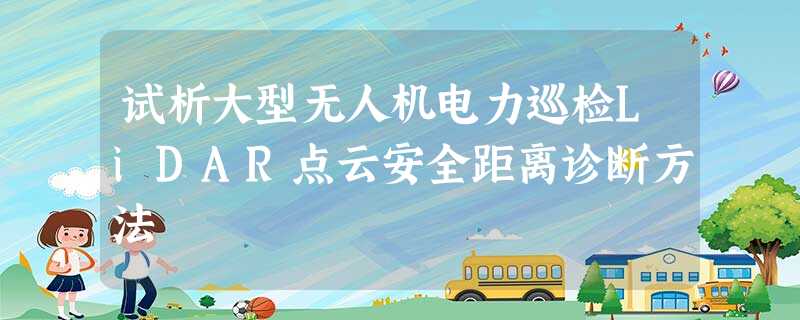 试析大型无人机电力巡检LiDAR点云安全距离诊断方法